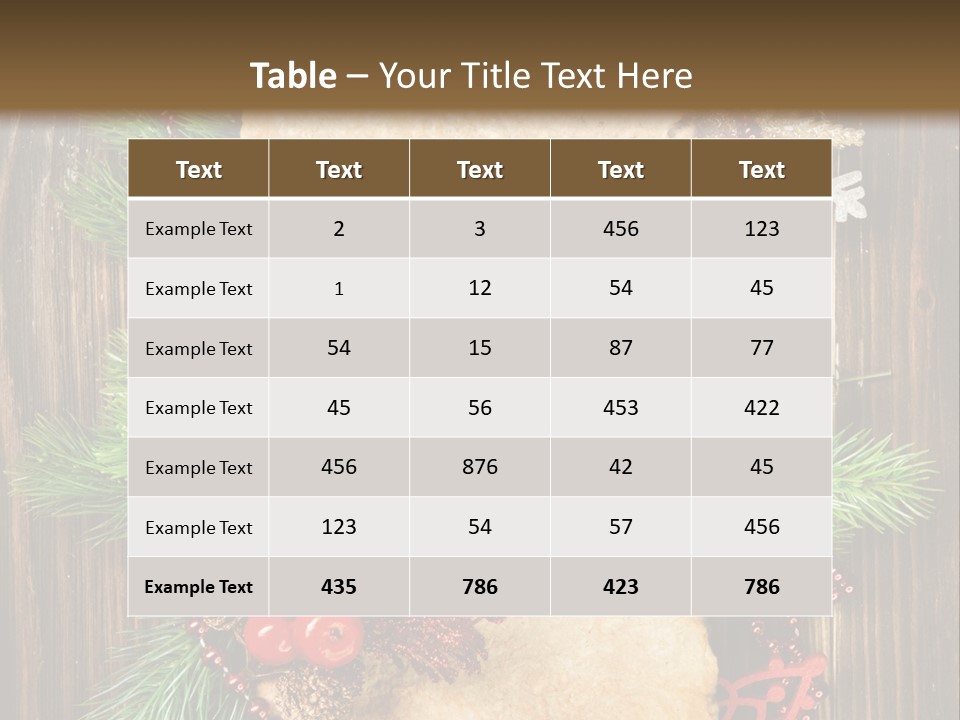 Table – Your Title Text Here

| Text | Text | Text | Text | Text |
|---|---|---|---|---|
| Example Text | 2 | 3 | 456 | 123 |
| Example Text | 1 | 12 | 54 | 45 |
| Example Text | 54 | 15 | 87 | 77 |
| Example Text | 45 | 56 | 453 | 422 |
| Example Text | 456 | 876 | 42 | 45 |
| Example Text | 123 | 54 | 57 | 456 |
| Example Text | 435 | 786 | 423 | 786 |